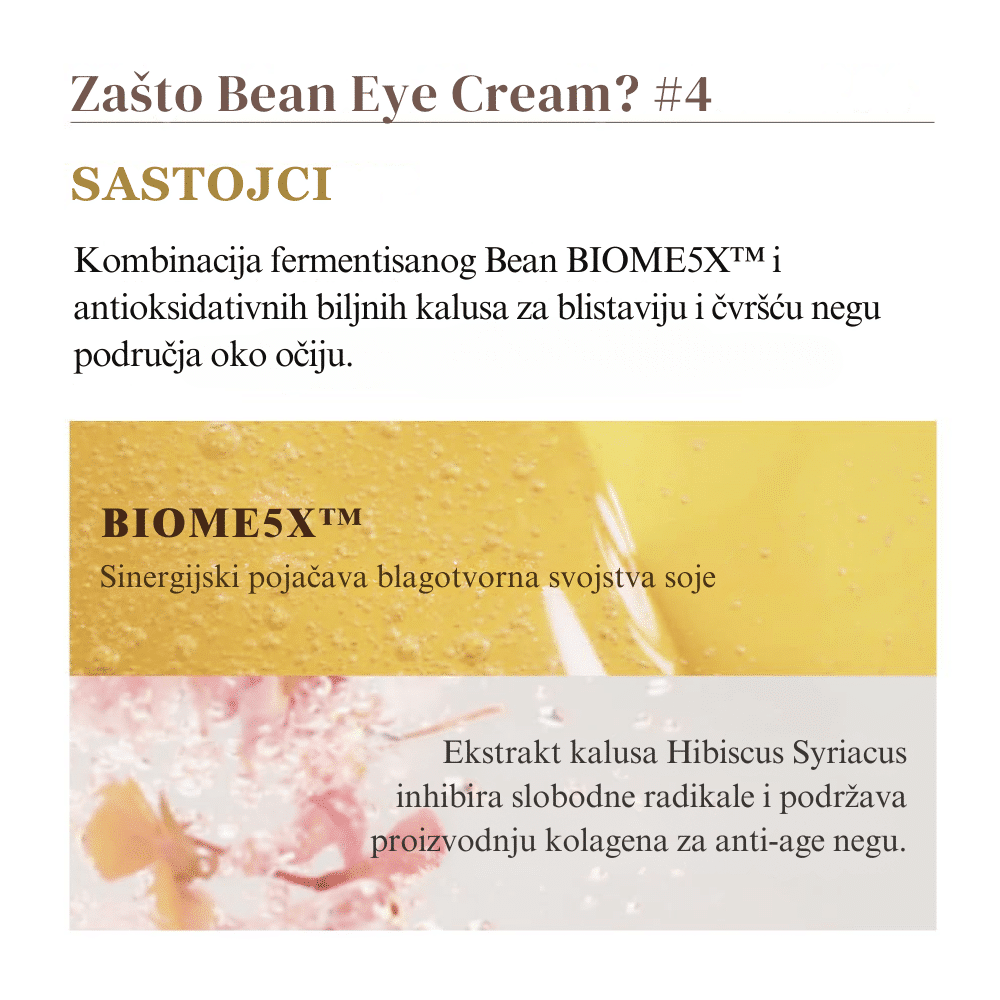 Zašto Bean Eye Cream? #4

SASTOJCI

Kombinacija fermentisanog Bean BIOME5X™ i antioksidativnih biljnih kalusa za blistaviju i čvršću negu područja oko očiju.

BIOME5X™

Sinergijski pojačava blagotvorna svojstva soje

Ekstrakt kalusa Hibiscus Syriacus inhibira slobodne radikale i podržava proizvodnju kolagena za anti-age negu.